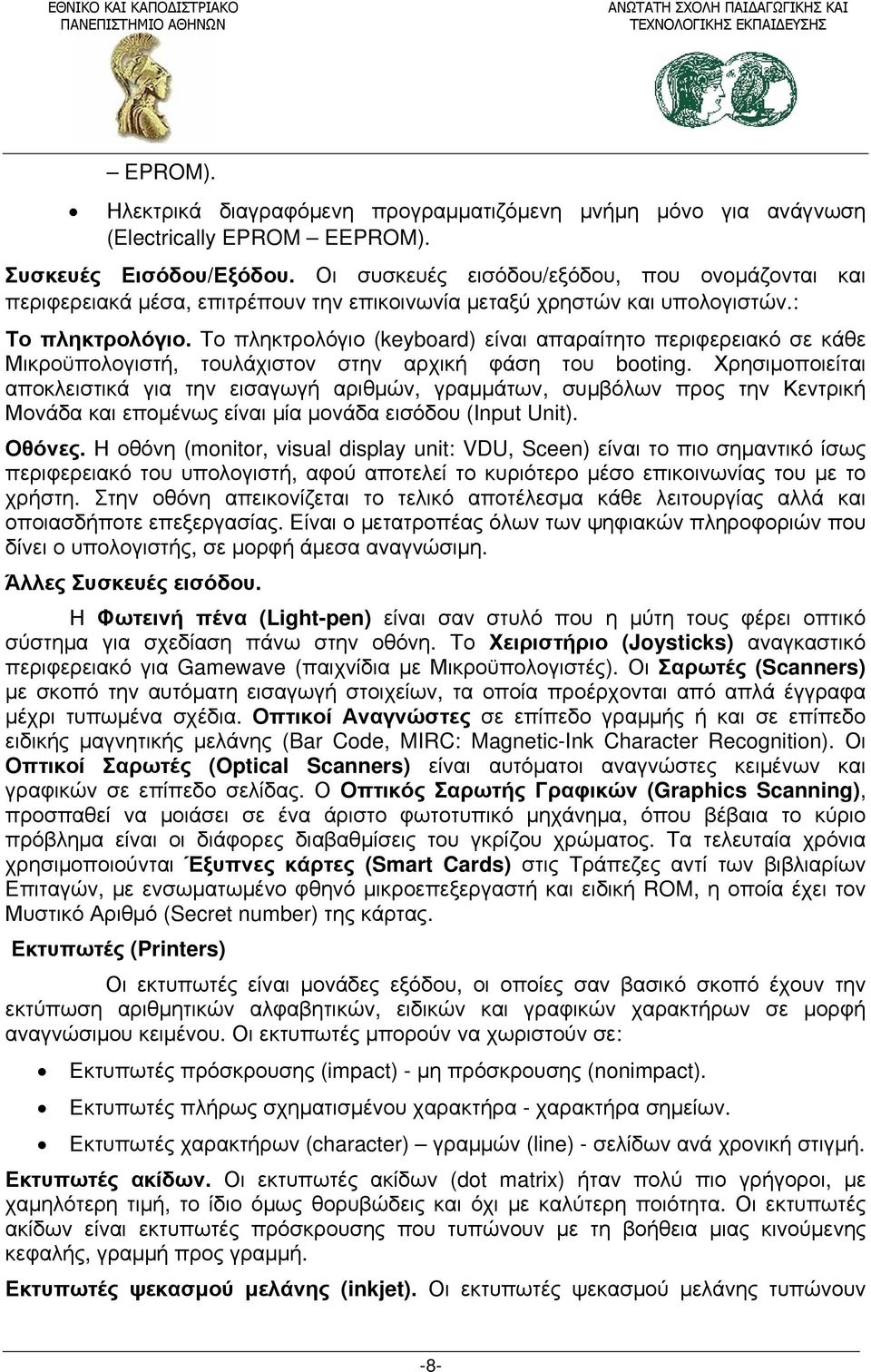 ΕΘΝΙΚΟ ΚΑΙ ΚΑΠΟΔΙΣΤΡΙΑΚΟ ΠΑΝΕΠΙΣΤΗΜΙΟ ΑΘΗΝΩΝ

ΑΝΩΤΑΤΗ ΣΧΟΛΗ ΠΑΙΔΑΓΩΓΙΚΗΣ ΚΑΙ ΤΕΧΝΟΛΟΓΙΚΗΣ ΕΚΠΑΙΔΕΥΣΗΣ

– EPROM).

• Ηλεκτρικά διαγραφόμενη προγραμματιζόμενη μνήμη μόνο για ανάγνωση (Electrically EPROM – EEPROM).

Συσκευές Εισόδου/Εξόδου. Οι συσκευές εισόδου/εξόδου, που ονομάζονται και περιφερειακά μέσα, επιτρέπουν την επικοινωνία μεταξύ χρηστών και υπολογιστών.:

Το πληκτρολόγιο. Το πληκτρολόγιο (keyboard) είναι απαραίτητο περιφερειακό σε κάθε Μικροϋπολογιστή, τουλάχιστον στην αρχική φάση του booting. Χρησιμοποιείται αποκλειστικά για την εισαγωγή αριθμών, γραμμάτων, συμβόλων προς την Κεντρική Μονάδα και επομένως είναι μία μονάδα εισόδου (Input Unit).

Οθόνες. Η οθόνη (monitor, visual display unit: VDU, Sceen) είναι το πιο σημαντικό ίσως περιφερειακό του υπολογιστή, αφού αποτελεί το κυριότερο μέσο επικοινωνίας του με το χρήστη. Στην οθόνη απεικονίζεται το τελικό αποτέλεσμα κάθε λειτουργίας αλλά και οποιασδήποτε επεξεργασίας. Είναι ο μετατροπέας όλων των ψηφιακών πληροφοριών που δίνει ο υπολογιστής, σε μορφή άμεσα αναγνώσιμη.

Άλλες Συσκευές εισόδου.

Η Φωτεινή πένα (Light-pen) είναι σαν στυλό που η μύτη τους φέρει οπτικό σύστημα για σχεδίαση πάνω στην οθόνη. Το Χειριστήριο (Joysticks) αναγκαστικό περιφερειακό για Gamewave (παιχνίδια με Μικροϋπολογιστές). Οι Σαρωτές (Scanners) με σκοπό την αυτόματη εισαγωγή στοιχείων, τα οποία προέρχονται από απλά έγγραφα μέχρι τυπωμένα σχέδια. Οπτικοί Αναγνώστες σε επίπεδο γραμμής ή και σε επίπεδο ειδικής μαγνητικής μελάνης (Bar Code, MIRC: Magnetic-Ink Character Recognition). Οι Οπτικοί Σαρωτές (Optical Scanners) είναι αυτόματοι αναγνώστες κειμένων και γραφικών σε επίπεδο σελίδας. Ο Οπτικός Σαρωτής Γραφικών (Graphics Scanning), προσπαθεί να μοιάσει σε ένα άριστο φωτοτυπικό μηχάνημα, όπου βέβαια το κύριο πρόβλημα είναι οι διάφορες διαβαθμίσεις του γκρίζου χρώματος. Τα τελευταία χρόνια χρησιμοποιούνται Έξυπνες κάρτες (Smart Cards) στις Τράπεζες αντί των βιβλιαρίων Επιταγών, με ενσωματωμένο φθηνό μικροεπεξεργαστή και ειδική ROM, η οποία έχει τον Μυστικό Αριθμό (Secret number) της κάρτας.

Εκτυπωτές (Printers)

Οι εκτυπωτές είναι μονάδες εξόδου, οι οποίες σαν βασικό σκοπό έχουν την εκτύπωση αριθμητικών αλφαβητικών, ειδικών και γραφικών χαρακτήρων σε μορφή αναγνώσιμου κειμένου. Οι εκτυπωτές μπορούν να χωριστούν σε:

• Εκτυπωτές πρόσκρουσης (impact) - μη πρόσκρουσης (nonimpact).

• Εκτυπωτές πλήρως σχηματισμένου χαρακτήρα - χαρακτήρα σημείων.

• Εκτυπωτές χαρακτήρων (character) – γραμμών (line) - σελίδων ανά χρονική στιγμή.

Εκτυπωτές ακίδων. Οι εκτυπωτές ακίδων (dot matrix) ήταν πολύ πιο γρήγοροι, με χαμηλότερη τιμή, το ίδιο όμως θορυβώδεις και όχι με καλύτερη ποιότητα. Οι εκτυπωτές ακίδων είναι εκτυπωτές πρόσκρουσης που τυπώνουν με τη βοήθεια μιας κινούμενης κεφαλής, γραμμή προς γραμμή.

Εκτυπωτές ψεκασμού μελάνης (inkjet). Οι εκτυπωτές ψεκασμού μελάνης τυπώνουν

-8-